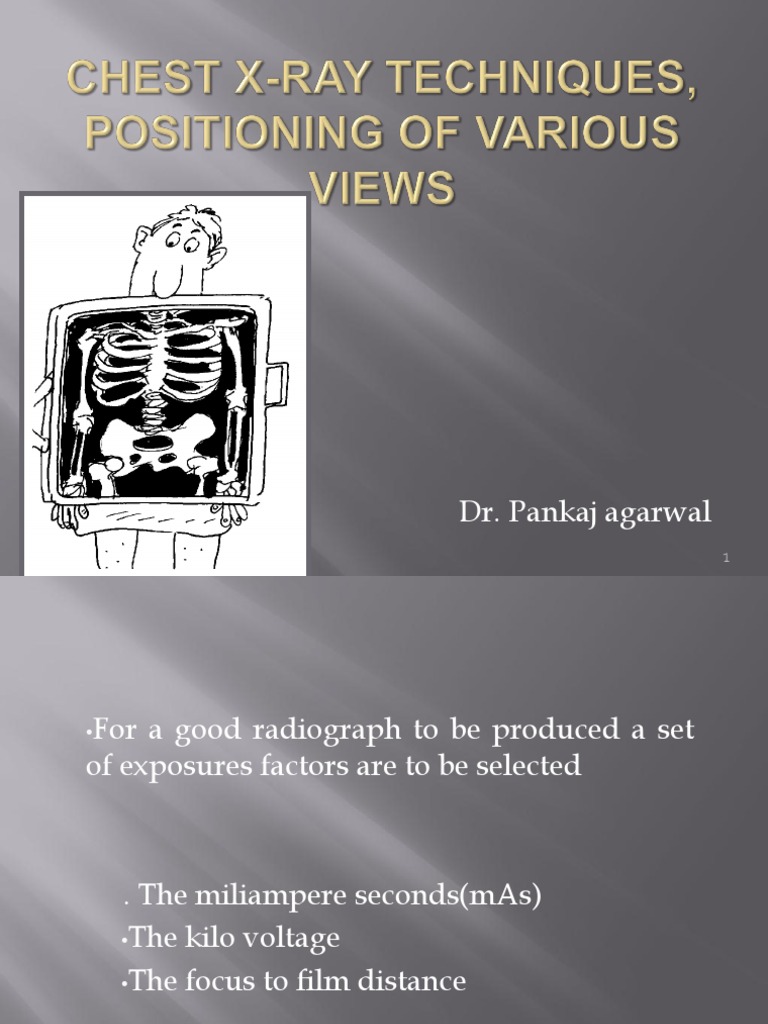 CHEST X-RAY TECHNIQUES, POSITIONING OF VARIOUS VIEWS

Dr. Pankaj agarwal

1

•For a good radiograph to be produced a set of exposures factors are to be selected

. The miliampere seconds(mAs)
•The kilo voltage
•The focus to film distance